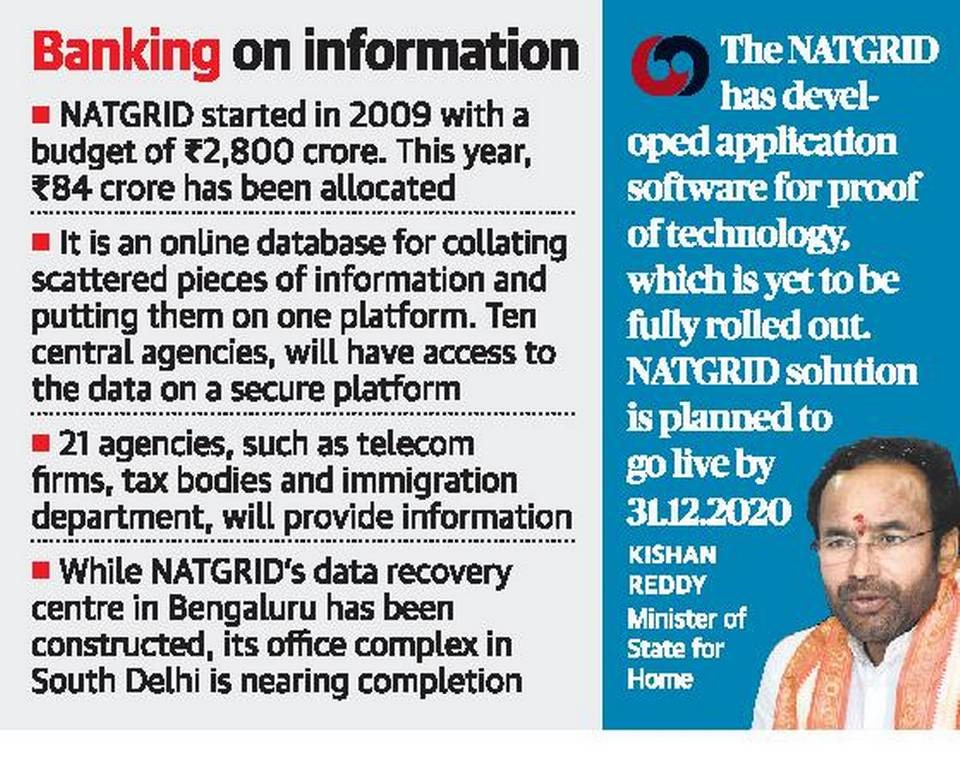 Banking on information

■ NATGRID started in 2009 with a budget of ₹2,800 crore. This year, ₹84 crore has been allocated

■ It is an online database for collating scattered pieces of information and putting them on one platform. Ten central agencies, will have access to the data on a secure platform

■ 21 agencies, such as telecom firms, tax bodies and immigration department, will provide information

■ While NATGRID's data recovery centre in Bengaluru has been constructed, its office complex in South Delhi is nearing completion

The NATGRID has developed application software for proof of technology, which is yet to be fully rolled out. NATGRID solution is planned to go live by 31.12.2020

KISHAN REDDY
Minister of State for Home